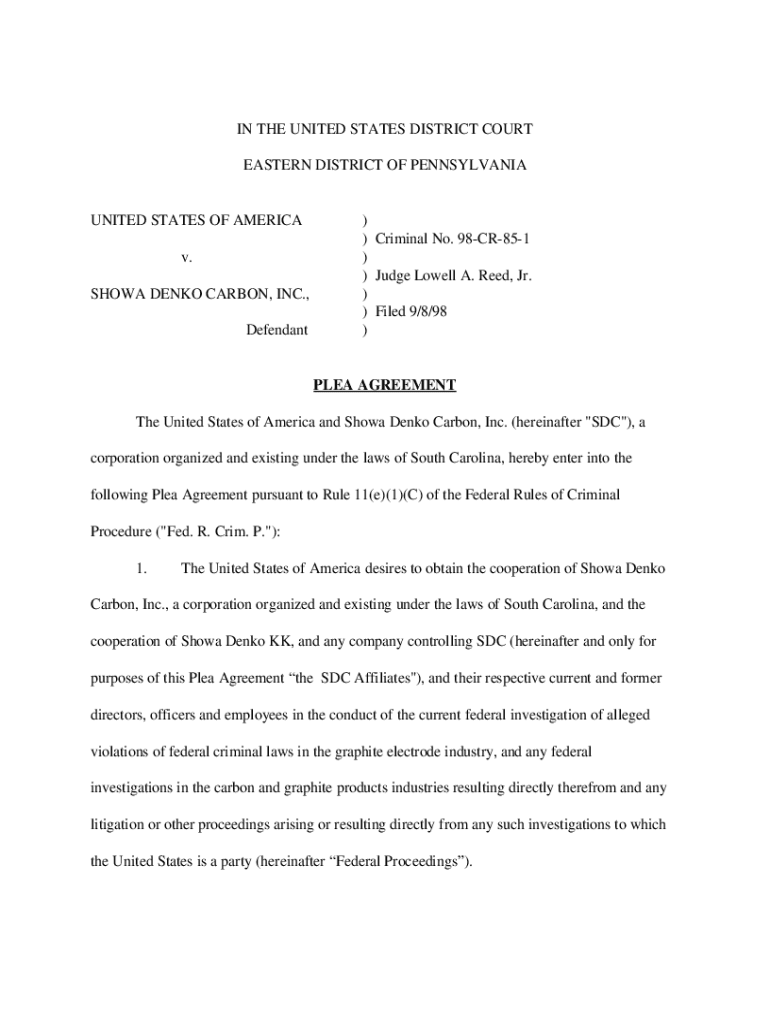 IN THE UNITED STATES DISTRICT COURT

EASTERN DISTRICT OF PENNSYLVANIA

UNITED STATES OF AMERICA

v.

SHOWA DENKO CARBON, INC.,

Defendant

)
) Criminal No. 98-CR-85-1
)
) Judge Lowell A. Reed, Jr.
)
) Filed 9/8/98
)

PLEA AGREEMENT

The United States of America and Showa Denko Carbon, Inc. (hereinafter "SDC"), a corporation organized and existing under the laws of South Carolina, hereby enter into the following Plea Agreement pursuant to Rule 11(e)(1)(C) of the Federal Rules of Criminal Procedure ("Fed. R. Crim. P."):

1. The United States of America desires to obtain the cooperation of Showa Denko Carbon, Inc., a corporation organized and existing under the laws of South Carolina, and the cooperation of Showa Denko KK, and any company controlling SDC (hereinafter and only for purposes of this Plea Agreement “the SDC Affiliates"), and their respective current and former directors, officers and employees in the conduct of the current federal investigation of alleged violations of federal criminal laws in the graphite electrode industry, and any federal investigations in the carbon and graphite products industries resulting directly therefrom and any litigation or other proceedings arising or resulting directly from any such investigations to which the United States is a party (hereinafter “Federal Proceedings”).